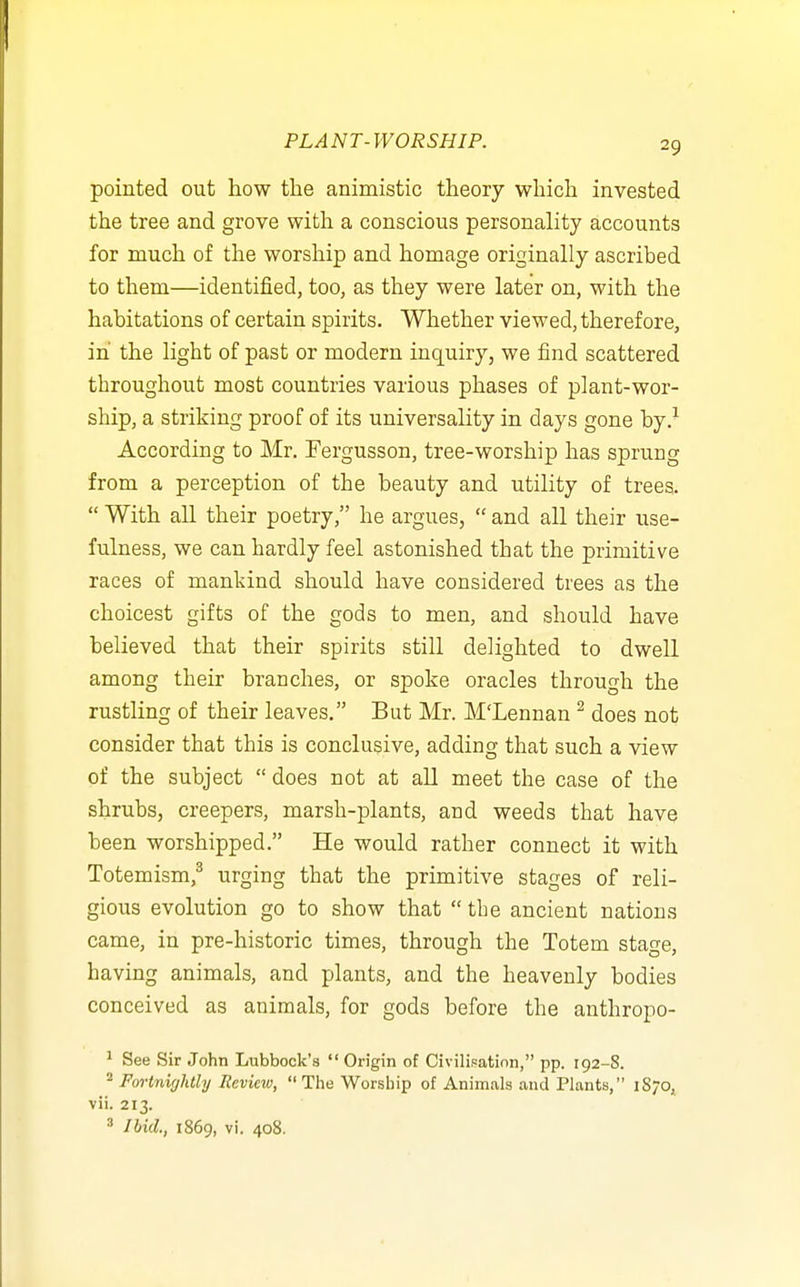 PLANT-WORSHIP. 29

pointed out how the animistic theory which invested the tree and grove with a conscious personality accounts for much of the worship and homage originally ascribed to them—identified, too, as they were later on, with the habitations of certain spirits. Whether viewed, therefore, in the light of past or modern inquiry, we find scattered throughout most countries various phases of plant-worship, a striking proof of its universality in days gone by.$^1$

According to Mr. Fergusson, tree-worship has sprung from a perception of the beauty and utility of trees. "With all their poetry," he argues, "and all their usefulness, we can hardly feel astonished that the primitive races of mankind should have considered trees as the choicest gifts of the gods to men, and should have believed that their spirits still delighted to dwell among their branches, or spoke oracles through the rustling of their leaves." But Mr. M'Lennan$^2$ does not consider that this is conclusive, adding that such a view of the subject "does not at all meet the case of the shrubs, creepers, marsh-plants, and weeds that have been worshipped." He would rather connect it with Totemism,$^3$ urging that the primitive stages of religious evolution go to show that "the ancient nations came, in pre-historic times, through the Totem stage, having animals, and plants, and the heavenly bodies conceived as animals, for gods before the anthropo-

$^1$ See Sir John Lubbock's "Origin of Civilisation," pp. 192-8.
$^2$ Fortnightly Review, "The Worship of Animals and Plants," 1870, vii. 213.
$^3$ Ibid., 1869, vi. 408.